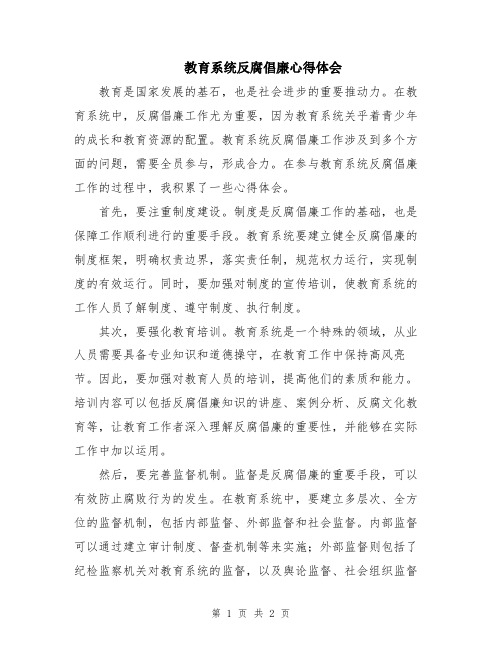 教育系统反腐倡廉心得体会

教育是国家发展的基石，也是社会进步的重要推动力。在教育系统中，反腐倡廉工作尤为重要，因为教育系统关乎着青少年的成长和教育资源的配置。教育系统反腐倡廉工作涉及到多个方面的问题，需要全员参与，形成合力。在参与教育系统反腐倡廉工作的过程中，我积累了一些心得体会。

首先，要注重制度建设。制度是反腐倡廉工作的基础，也是保障工作顺利进行的重要手段。教育系统要建立健全反腐倡廉的制度框架，明确权责边界，落实责任制，规范权力运行，实现制度的有效运行。同时，要加强对制度的宣传培训，使教育系统的工作人员了解制度、遵守制度、执行制度。

其次，要强化教育培训。教育系统是一个特殊的领域，从业人员需要具备专业知识和道德操守，在教育工作中保持高风亮节。因此，要加强对教育人员的培训，提高他们的素质和能力。培训内容可以包括反腐倡廉知识的讲座、案例分析、反腐文化教育等，让教育工作者深入理解反腐倡廉的重要性，并能够在实际工作中加以运用。

然后，要完善监督机制。监督是反腐倡廉的重要手段，可以有效防止腐败行为的发生。在教育系统中，要建立多层次、全方位的监督机制，包括内部监督、外部监督和社会监督。内部监督可以通过建立审计制度、督查机制等来实施；外部监督则包括了纪检监察机关对教育系统的监督，以及舆论监督、社会组织监督

第 1 页 共 2 页